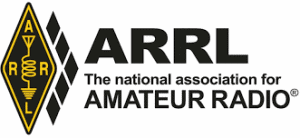 A
R R
L

ARRL
The national association for
AMATEUR RADIO®